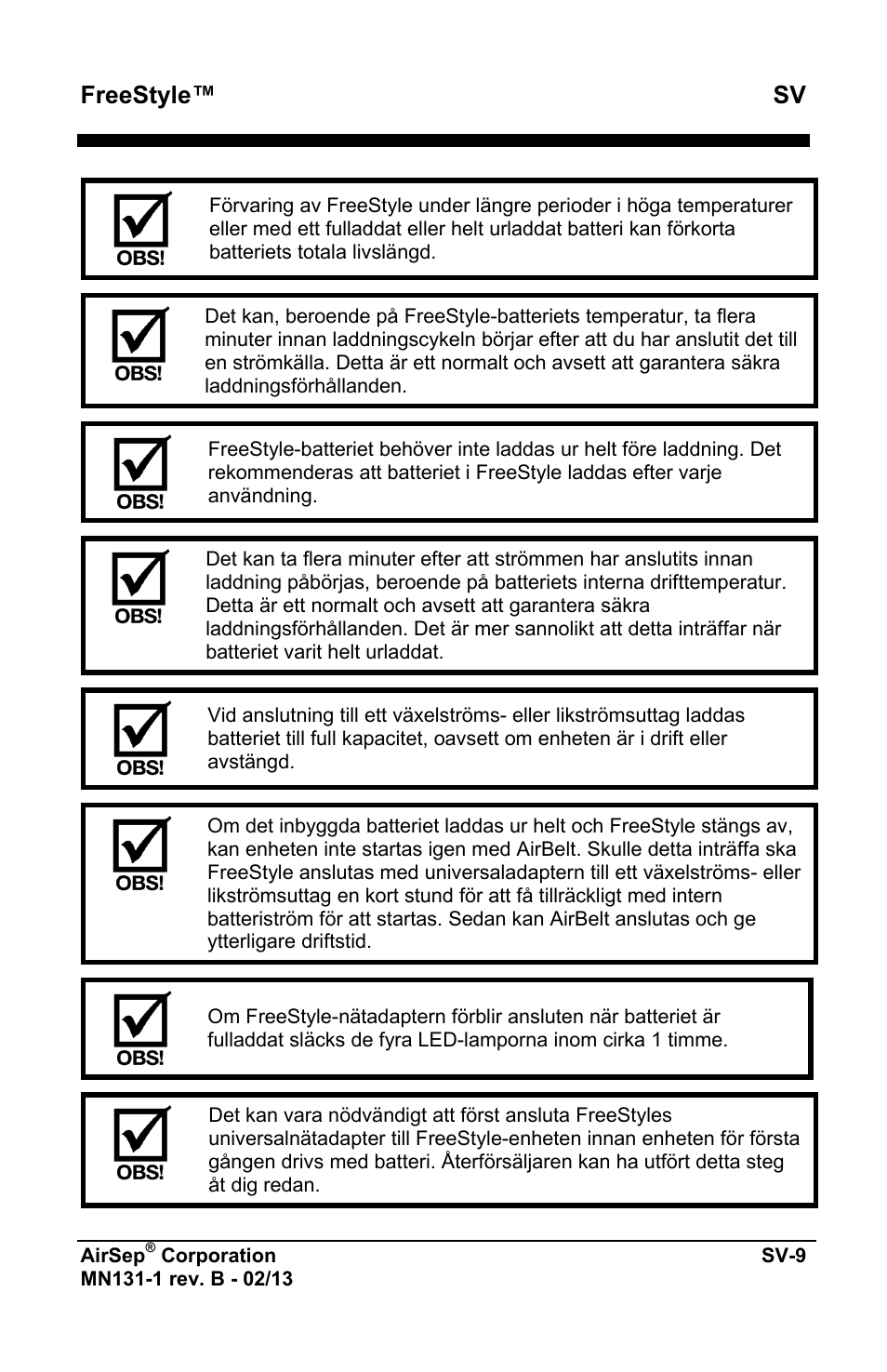 FreeStyle™ SV

OBS!

Förvaring av FreeStyle under längre perioder i höga temperaturer eller med ett fulladdat eller helt urladdat batteri kan förkorta batteriets totala livslängd.

OBS!

Det kan, beroende på FreeStyle-batteriets temperatur, ta flera minuter innan laddningscykeln börjar efter att du har anslutit det till en strömkälla. Detta är ett normalt och avsett att garantera säkra laddningsförhållanden.

OBS!

FreeStyle-batteriet behöver inte laddas ur helt före laddning. Det rekommenderas att batteriet i FreeStyle laddas efter varje användning.

OBS!

Det kan ta flera minuter efter att strömmen har anslutits innan laddning påbörjas, beroende på batteriets interna drifttemperatur. Detta är ett normalt och avsett att garantera säkra laddningsförhållanden. Det är mer sannolikt att detta inträffar när batteriet varit helt urladdat.

OBS!

Vid anslutning till ett växelströms- eller likströmsuttag laddas batteriet till full kapacitet, oavsett om enheten är i drift eller avstängd.

OBS!

Om det inbyggda batteriet laddas ur helt och FreeStyle stängs av, kan enheten inte startas igen med AirBelt. Skulle detta inträffa ska FreeStyle anslutas med universaladaptern till ett växelströms- eller likströmsuttag en kort stund för att få tillräckligt med intern batteriström för att startas. Sedan kan AirBelt anslutas och ge ytterligare driftstid.

OBS!

Om FreeStyle-nätadaptern förblir ansluten när batteriet är fulladdat släcks de fyra LED-lamporna inom cirka 1 timme.

OBS!

Det kan vara nödvändigt att först ansluta FreeStyles universalnätadapter till FreeStyle-enheten innan enheten för första gången drivs med batteri. Återförsäljaren kan ha utfört detta steg åt dig redan.

AirSep® Corporation SV-9
MN131-1 rev. B - 02/13